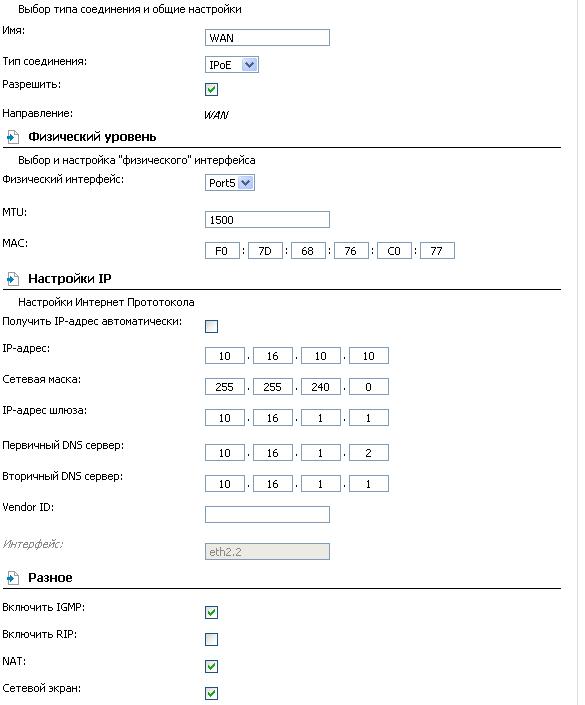 Выбор типа соединения и общие настройки

Имя: WAN

Тип соединения: IPoE

Разрешить:

Направление: WAN

Физический уровень

Выбор и настройка "физического" интерфейса

Физический интерфейс: Port5

MTU: 1500

MAC: F0 : 7D : 68 : 76 : C0 : 77

Настройки IP

Настройки Интернет Прототокола

Получить IP-адрес автоматически:

IP-адрес: 10 . 16 . 10 . 10

Сетевая маска: 255 . 255 . 240 . 0

IP-адрес шлюза: 10 . 16 . 1 . 1

Первичный DNS сервер: 10 . 16 . 1 . 2

Вторичный DNS сервер: 10 . 16 . 1 . 1

Vendor ID:

Интерфейс: eth2.2

Разное

Включить IGMP:

Включить RIP:

NAT:

Сетевой экран: